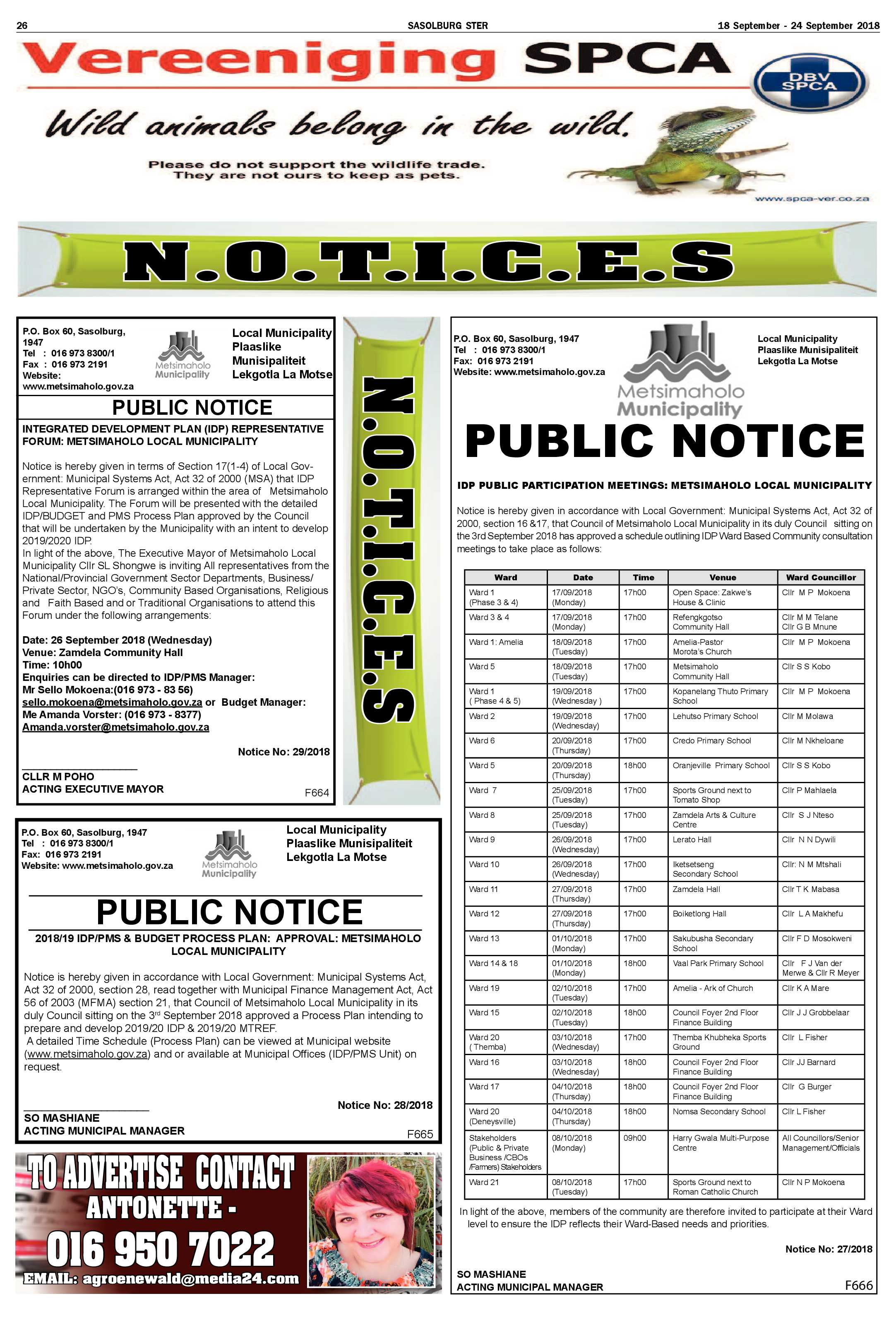 26 SASOLBURG STER 18 September - 24 September 2018

Vereeniging SPCA

DBV SPCA

Wild animals belong in the wild.

Please do not support the wildlife trade. They are not ours to keep as pets.

www.spca-ver.co.za

N.O.T.I.C.E.S

P.O. Box 60, Sasolburg, 1947
Tel : 016 973 8300/1
Fax : 016 973 2191
Website: www.metsimaholo.gov.za

Metsimaholo Municipality

Local Municipality
Plaaslike Munisipaliteit
Lekgotla La Motse

PUBLIC NOTICE

INTEGRATED DEVELOPMENT PLAN (IDP) REPRESENTATIVE FORUM: METSIMAHOLO LOCAL MUNICIPALITY

Notice is hereby given in terms of Section 17(1-4) of Local Government: Municipal Systems Act, Act 32 of 2000 (MSA) that IDP Representative Forum is arranged within the area of Metsimaholo Local Municipality. The Forum will be presented with the detailed IDP/BUDGET and PMS Process Plan approved by the Council that will be undertaken by the Municipality with an intent to develop 2019/2020 IDP.
In light of the above, The Executive Mayor of Metsimaholo Local Municipality Cllr SL Shongwe is inviting All representatives from the National/Provincial Government Sector Departments, Business/ Private Sector, NGO's, Community Based Organisations, Religious and Faith Based and or Traditional Organisations to attend this Forum under the following arrangements:

Date: 26 September 2018 (Wednesday)
Venue: Zamdela Community Hall
Time: 10h00
Enquiries can be directed to IDP/PMS Manager:
Mr Sello Mokoena:(016 973 - 83 56)
sello.mokoena@metsimaholo.gov.za or Budget Manager:
Me Amanda Vorster: (016 973 - 8377)
Amanda.vorster@metsimaholo.gov.za

Notice No: 29/2018

CLLR M POHO
ACTING EXECUTIVE MAYOR

F664

N.O.T.I.C.E.S

P.O. Box 60, Sasolburg, 1947
Tel : 016 973 8300/1
Fax: 016 973 2191
Website: www.metsimaholo.gov.za

Metsimaholo Municipality

Local Municipality
Plaaslike Munisipaliteit
Lekgotla La Motse

PUBLIC NOTICE

2018/19 IDP/PMS & BUDGET PROCESS PLAN: APPROVAL: METSIMAHOLO LOCAL MUNICIPALITY

Notice is hereby given in accordance with Local Government: Municipal Systems Act, Act 32 of 2000, section 28, read together with Municipal Finance Management Act, Act 56 of 2003 (MFMA) section 21, that Council of Metsimaholo Local Municipality in its duly Council sitting on the 3$^{rd}$ September 2018 approved a Process Plan intending to prepare and develop 2019/20 IDP & 2019/20 MTREF.
A detailed Time Schedule (Process Plan) can be viewed at Municipal website (www.metsimaholo.gov.za) and or available at Municipal Offices (IDP/PMS Unit) on request.

Notice No: 28/2018

SO MASHIANE
ACTING MUNICIPAL MANAGER

F665

TO ADVERTISE CONTACT ANTONETTE - 016 950 7022
EMAIL: agroenewald@media24.com

P.O. Box 60, Sasolburg, 1947
Tel : 016 973 8300/1
Fax: 016 973 2191
Website: www.metsimaholo.gov.za

Metsimaholo Municipality

Local Municipality
Plaaslike Munisipaliteit
Lekgotla La Motse

PUBLIC NOTICE

IDP PUBLIC PARTICIPATION MEETINGS: METSIMAHOLO LOCAL MUNICIPALITY

Notice is hereby given in accordance with Local Government: Municipal Systems Act, Act 32 of 2000, section 16 &17, that Council of Metsimaholo Local Municipality in its duly Council sitting on the 3rd September 2018 has approved a schedule outlining IDP Ward Based Community consultation meetings to take place as follows:

| Ward | Date | Time | Venue | Ward Councillor |
|---|---|---|---|---|
| Ward 1 (Phase 3 & 4) | 17/09/2018 (Monday) | 17h00 | Open Space: Zakwe's House & Clinic | Cllr M P Mokoena |
| Ward 3 & 4 | 17/09/2018 (Monday) | 17h00 | Refengkgotso Community Hall | Cllr M M Telane Cllr G B Mnune |
| Ward 1: Amelia | 18/09/2018 (Tuesday) | 17h00 | Amelia-Pastor Morota's Church | Cllr M P Mokoena |
| Ward 5 | 18/09/2018 (Tuesday) | 17h00 | Metsimaholo Community Hall | Cllr S S Kobo |
| Ward 1 ( Phase 4 & 5) | 19/09/2018 (Wednesday ) | 17h00 | Kopanelang Thuto Primary School | Cllr M P Mokoena |
| Ward 2 | 19/09/2018 (Wednesday) | 17h00 | Lehutso Primary School | Cllr M Molawa |
| Ward 6 | 20/09/2018 (Thursday) | 17h00 | Credo Primary School | Cllr M Nkheloane |
| Ward 5 | 20/09/2018 (Thursday) | 18h00 | Oranjeville Primary School | Cllr S S Kobo |
| Ward 7 | 25/09/2018 (Tuesday) | 17h00 | Sports Ground next to Tomato Shop | Cllr P Mahlaela |
| Ward 8 | 25/09/2018 (Tuesday) | 17h00 | Zamdela Arts & Culture Centre | Cllr S J Nteso |
| Ward 9 | 26/09/2018 (Wednesday) | 17h00 | Lerato Hall | Cllr N N Dywili |
| Ward 10 | 26/09/2018 (Wednesday) | 17h00 | Iketsetseng Secondary School | Cllr: N M Mtshali |
| Ward 11 | 27/09/2018 (Thursday) | 17h00 | Zamdela Hall | Cllr T K Mabasa |
| Ward 12 | 27/09/2018 (Thursday) | 17h00 | Boiketlong Hall | Cllr L A Makhefu |
| Ward 13 | 01/10/2018 (Monday) | 17h00 | Sakubusha Secondary School | Cllr F D Mosokweni |
| Ward 14 & 18 | 01/10/2018 (Monday) | 18h00 | Vaal Park Primary School | Cllr F J Van der Merwe & Cllr R Meyer |
| Ward 19 | 02/10/2018 (Tuesday) | 17h00 | Amelia - Ark of Church | Cllr K A Mare |
| Ward 15 | 02/10/2018 (Tuesday) | 18h00 | Council Foyer 2nd Floor Finance Building | Cllr J J Grobbelaar |
| Ward 20 ( Themba) | 03/10/2018 (Wednesday) | 17h00 | Themba Khubheka Sports Ground | Cllr L Fisher |
| Ward 16 | 03/10/2018 (Wednesday) | 18h00 | Council Foyer 2nd Floor Finance Building | Cllr JJ Barnard |
| Ward 17 | 04/10/2018 (Thursday) | 18h00 | Council Foyer 2nd Floor Finance Building | Cllr G Burger |
| Ward 20 (Deneysville) | 04/10/2018 (Thursday) | 18h00 | Nomsa Secondary School | Cllr L Fisher |
| Stakeholders (Public & Private Business /CBOs /Farmers) Stakeholders | 08/10/2018 (Monday) | 09h00 | Harry Gwala Multi-Purpose Centre | All Councillors/Senior Management/Officials |
| Ward 21 | 08/10/2018 (Tuesday) | 17h00 | Sports Ground next to Roman Catholic Church | Cllr N P Mokoena |

In light of the above, members of the community are therefore invited to participate at their Ward level to ensure the IDP reflects their Ward-Based needs and priorities.

Notice No: 27/2018

SO MASHIANE
ACTING MUNICIPAL MANAGER

F666